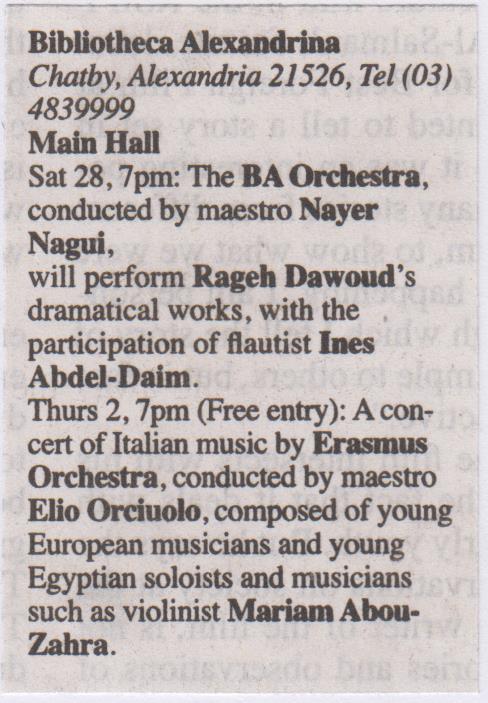 Bibliotheca Alexandrina
Chatby, Alexandria 21526, Tel (03) 4839999

Main Hall

Sat 28, 7pm: The BA Orchestra, conducted by maestro Nayer Nagui, will perform Rageh Dawoud's dramatical works, with the participation of flautist Ines Abdel-Daim.

Thurs 2, 7pm (Free entry): A concert of Italian music by Erasmus Orchestra, conducted by maestro Elio Orciuolo, composed of young European musicians and young Egyptian soloists and musicians such as violinist Mariam Abou-Zahra.